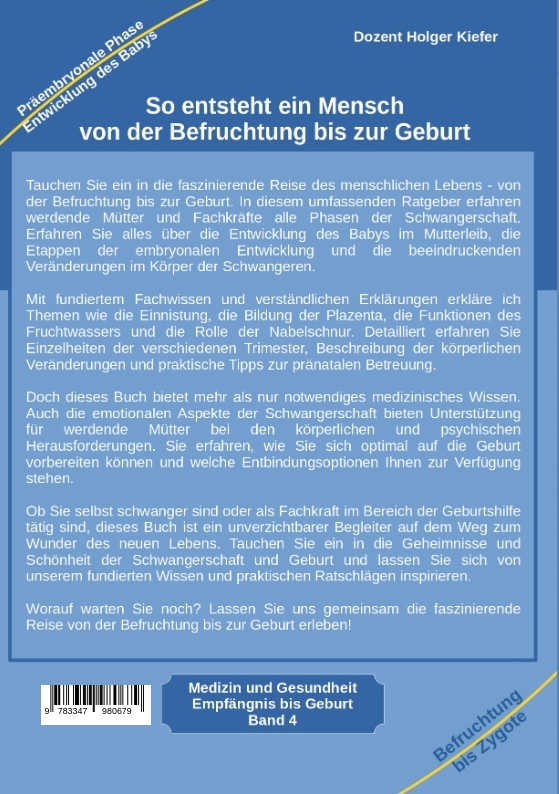 Präembryonale Phase
Entwicklung des Babys

Dozent Holger Kiefer

So entsteht ein Mensch
von der Befruchtung bis zur Geburt

Tauchen Sie ein in die faszinierende Reise des menschlichen Lebens - von der Befruchtung bis zur Geburt. In diesem umfassenden Ratgeber erfahren werdende Mütter und Fachkräfte alle Phasen der Schwangerschaft. Erfahren Sie alles über die Entwicklung des Babys im Mutterleib, die Etappen der embryonalen Entwicklung und die beeindruckenden Veränderungen im Körper der Schwangeren.

Mit fundiertem Fachwissen und verständlichen Erklärungen erkläre ich Themen wie die Einnistung, die Bildung der Plazenta, die Funktionen des Fruchtwassers und die Rolle der Nabelschnur. Detailliert erfahren Sie Einzelheiten der verschiedenen Trimester, Beschreibung der körperlichen Veränderungen und praktische Tipps zur pränatalen Betreuung.

Doch dieses Buch bietet mehr als nur notwendiges medizinisches Wissen. Auch die emotionalen Aspekte der Schwangerschaft bieten Unterstützung für werdende Mütter bei den körperlichen und psychischen Herausforderungen. Sie erfahren, wie Sie sich optimal auf die Geburt vorbereiten können und welche Entbindungsoptionen Ihnen zur Verfügung stehen.

Ob Sie selbst schwanger sind oder als Fachkraft im Bereich der Geburtshilfe tätig sind, dieses Buch ist ein unverzichtbarer Begleiter auf dem Weg zum Wunder des neuen Lebens. Tauchen Sie ein in die Geheimnisse und Schönheit der Schwangerschaft und Geburt und lassen Sie sich von unserem fundierten Wissen und praktischen Ratschlägen inspirieren.

Worauf warten Sie noch? Lassen Sie uns gemeinsam die faszinierende Reise von der Befruchtung bis zur Geburt erleben!

9 783347 980679

Medizin und Gesundheit
Empfängnis bis Geburt
Band 4

Befruchtung
bis Zygote